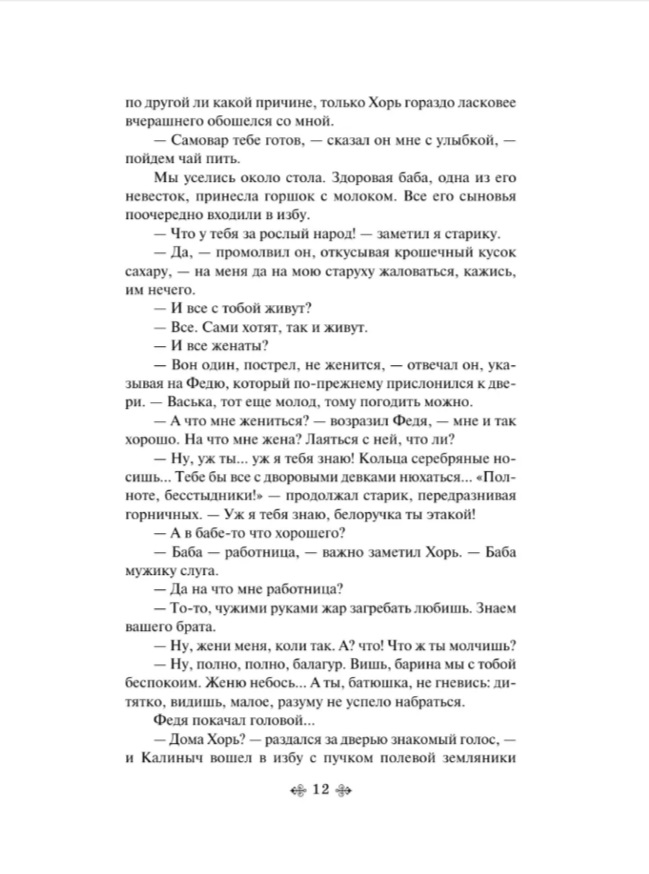 по другой ли какой причине, только Хорь гораздо ласковее вчерашнего обошелся со мной.

— Самовар тебе готов, — сказал он мне с улыбкой, — пойдем чай пить.

Мы уселись около стола. Здоровая баба, одна из его невесток, принесла горшок с молоком. Все его сыновья поочередно входили в избу.

— Что у тебя за рослый народ! — заметил я старику.

— Да, — промолвил он, откусывая крошечный кусок сахару, — на меня да на мою старуху жаловаться, кажись, им нечего.

— И все с тобой живут?

— Все. Сами хотят, так и живут.

— И все женаты?

— Вон один, пострел, не женится, — отвечал он, указывая на Федю, который по-прежнему прислонился к двери. — Васька, тот еще молод, тому погодить можно.

— А что мне жениться? — возразил Федя, — мне и так хорошо. На что мне жена? Лаяться с ней, что ли?

— Ну, уж ты... уж я тебя знаю! Кольца серебряные носишь... Тебе бы все с дворовыми девками нюхаться... «Полноте, бесстыдники!» — продолжал старик, передразнивая горничных. — Уж я тебя знаю, белоручка ты этакой!

— А в бабе-то что хорошего?

— Баба — работница, — важно заметил Хорь. — Баба мужику слуга.

— Да на что мне работница?

— То-то, чужими руками жар загребать любишь. Знаем вашего брата.

— Ну, жени меня, коли так. А? что! Что ж ты молчишь?

— Ну, полно, полно, балагур. Вишь, барина мы с тобой беспокоим. Женю небось... А ты, батюшка, не гневись: дитятко, видишь, малое, разуму не успело набраться.

Федя покачал головой...

— Дома Хорь? — раздался за дверью знакомый голос, — и Калиныч вошел в избу с пучком полевой земляники

12